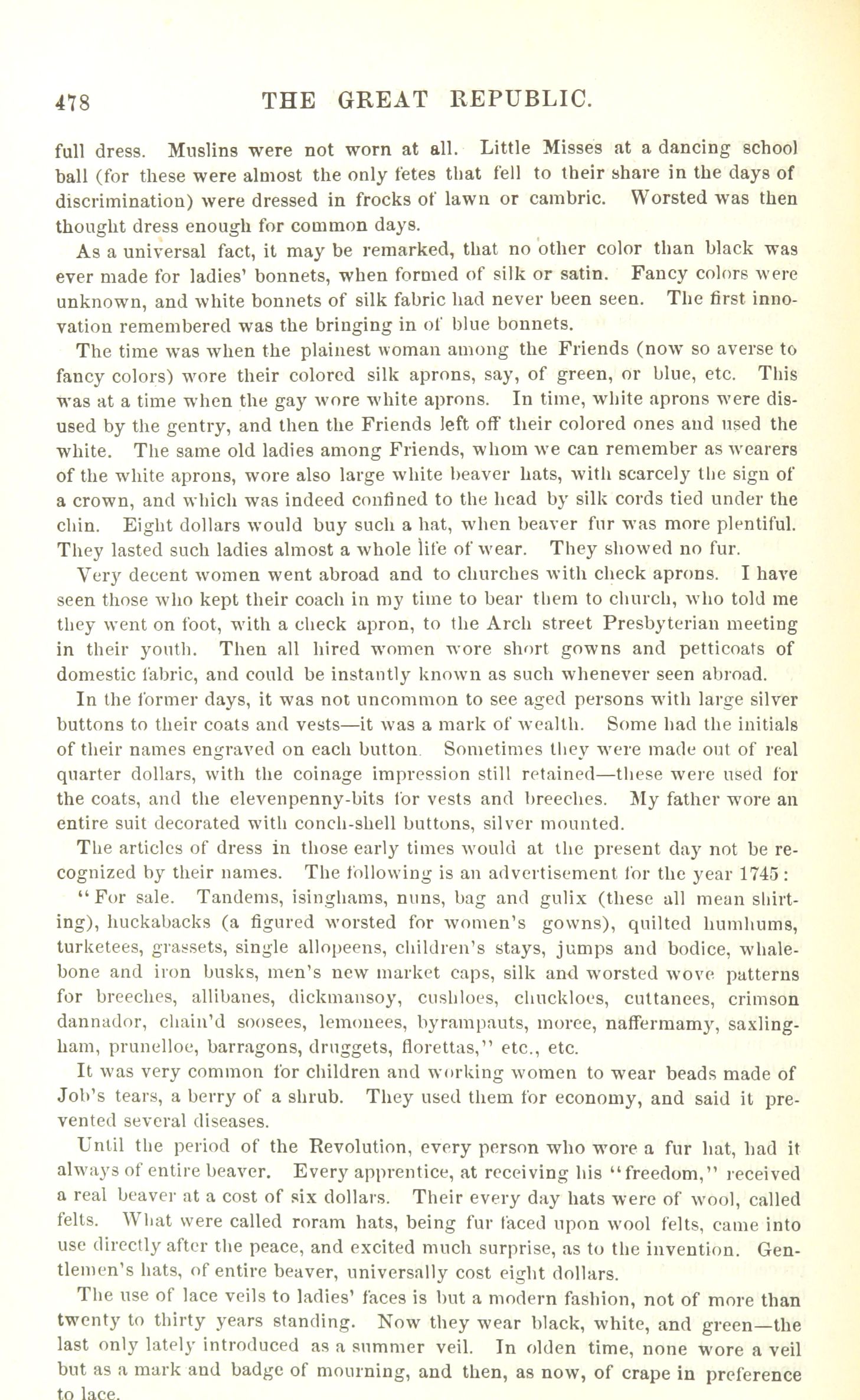 478 THE GREAT REPUBLIC.

full dress. Muslins were not worn at all. Little Misses at a dancing school ball (for these were almost the only fetes that fell to their share in the days of discrimination) were dressed in frocks of lawn or cambric. Worsted was then thought dress enough for common days.

As a universal fact, it may be remarked, that no other color than black was ever made for ladies' bonnets, when formed of silk or satin. Fancy colors were unknown, and white bonnets of silk fabric had never been seen. The first innovation remembered was the bringing in of blue bonnets.

The time was when the plainest woman among the Friends (now so averse to fancy colors) wore their colored silk aprons, say, of green, or blue, etc. This was at a time when the gay wore white aprons. In time, white aprons were disused by the gentry, and then the Friends left off their colored ones and used the white. The same old ladies among Friends, whom we can remember as wearers of the white aprons, wore also large white beaver hats, with scarcely the sign of a crown, and which was indeed confined to the head by silk cords tied under the chin. Eight dollars would buy such a hat, when beaver fur was more plentiful. They lasted such ladies almost a whole life of wear. They showed no fur.

Very decent women went abroad and to churches with check aprons. I have seen those who kept their coach in my time to bear them to church, who told me they went on foot, with a check apron, to the Arch street Presbyterian meeting in their youth. Then all hired women wore short gowns and petticoats of domestic fabric, and could be instantly known as such whenever seen abroad.

In the former days, it was not uncommon to see aged persons with large silver buttons to their coats and vests—it was a mark of wealth. Some had the initials of their names engraved on each button. Sometimes they were made out of real quarter dollars, with the coinage impression still retained—these were used for the coats, and the elevenpenny-bits for vests and breeches. My father wore an entire suit decorated with conch-shell buttons, silver mounted.

The articles of dress in those early times would at the present day not be recognized by their names. The following is an advertisement for the year 1745:

"For sale. Tandems, isinghams, nuns, bag and gulix (these all mean shirting), huckabacks (a figured worsted for women's gowns), quilted humhums, turketees, grassets, single allopeens, children's stays, jumps and bodice, whalebone and iron busks, men's new market caps, silk and worsted wove patterns for breeches, allibanes, dickmansoy, cushloes, chuckloes, cuttanees, crimson dannador, chain'd soosees, lemonees, byrampauts, moree, naffermamy, saxlingham, prunelloe, barragons, druggets, florettas," etc., etc.

It was very common for children and working women to wear beads made of Job's tears, a berry of a shrub. They used them for economy, and said it prevented several diseases.

Until the period of the Revolution, every person who wore a fur hat, had it always of entire beaver. Every apprentice, at receiving his "freedom," received a real beaver at a cost of six dollars. Their every day hats were of wool, called felts. What were called roram hats, being fur faced upon wool felts, came into use directly after the peace, and excited much surprise, as to the invention. Gentlemen's hats, of entire beaver, universally cost eight dollars.

The use of lace veils to ladies' faces is but a modern fashion, not of more than twenty to thirty years standing. Now they wear black, white, and green—the last only lately introduced as a summer veil. In olden time, none wore a veil but as a mark and badge of mourning, and then, as now, of crape in preference to lace.